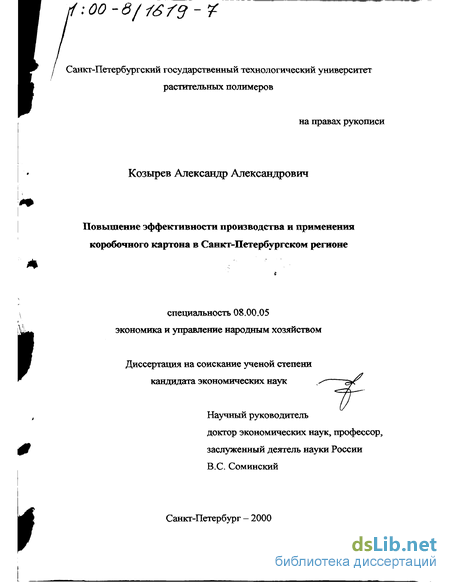 1:00-8/1619-7

Санкт-Петербургский государственный технологический университет растительных полимеров

на правах рукописи

Козырев Александр Александрович

Повышение эффективности производства и применения коробочного картона в Санкт-Петербургском регионе

специальность 08.00.05
экономика и управление народным хозяйством

Диссертация на соискание ученой степени кандидата экономических наук

Научный руководитель
доктор экономических наук, профессор,
заслуженный деятель науки России
В.С. Соминский

Санкт-Петербург – 2000

dsLib.net
библиотека диссертаций